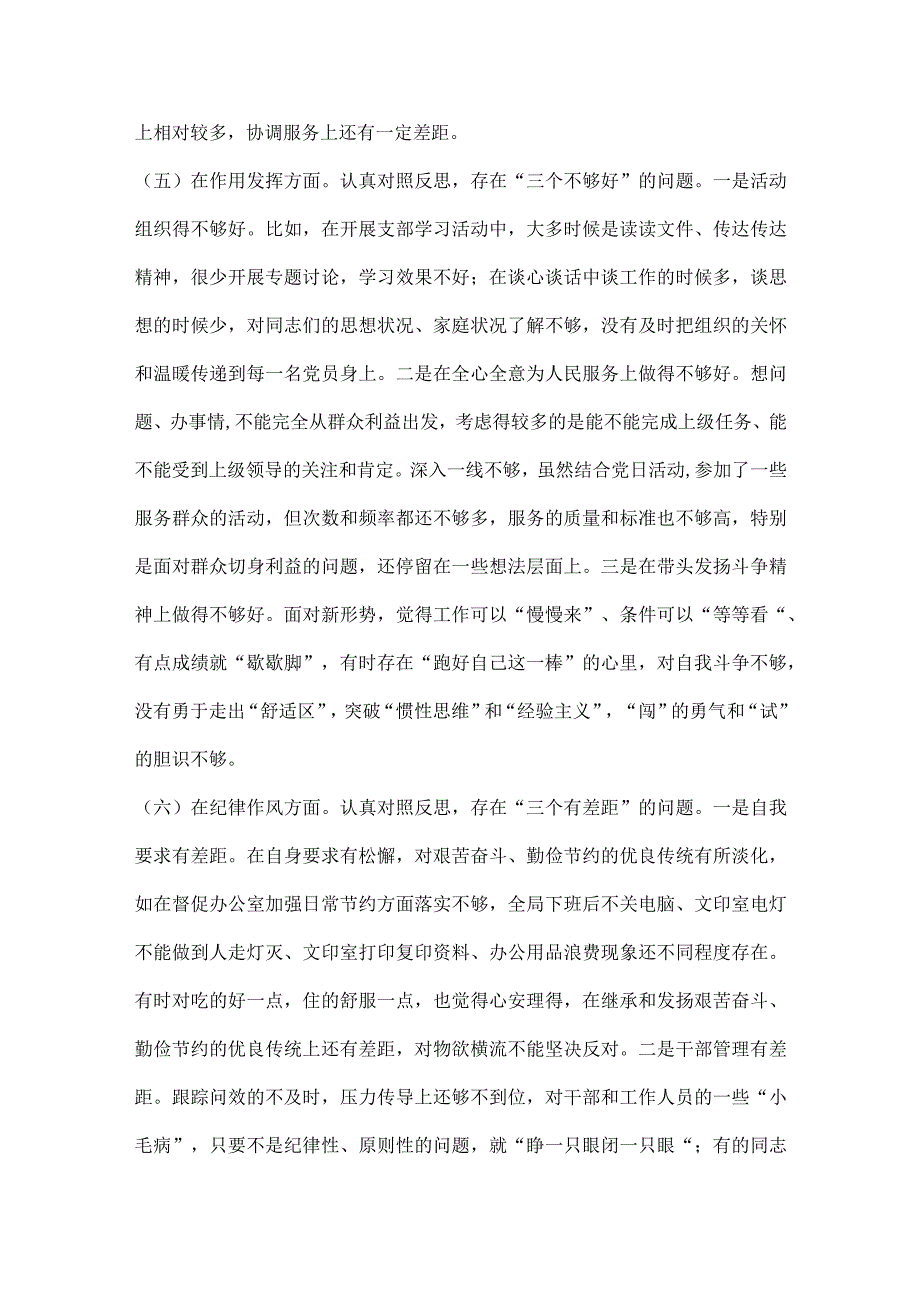 上相对较多，协调服务上还有一定差距。

（五）在作用发挥方面。认真对照反思，存在“三个不够好”的问题。一是活动组织得不够好。比如，在开展支部学习活动中，大多时候是读读文件、传达传达精神，很少开展专题讨论，学习效果不好；在谈心谈话中谈工作的时候多，谈思想的时候少，对同志们的思想状况、家庭状况了解不够，没有及时把组织的关怀和温暖传递到每一名党员身上。二是在全心全意为人民服务上做得不够好。想问题、办事情，不能完全从群众利益出发，考虑得较多的是能不能完成上级任务、能不能受到上级领导的关注和肯定。深入一线不够，虽然结合党日活动，参加了一些服务群众的活动，但次数和频率都还不够多，服务的质量和标准也不够高，特别是面对群众切身利益的问题，还停留在一些想法层面上。三是在带头发扬斗争精神上做得不够好。面对新形势，觉得工作可以“慢慢来”、条件可以“等等看“、有点成绩就“歇歇脚”，有时存在“跑好自己这一棒”的心里，对自我斗争不够，没有勇于走出“舒适区”，突破“惯性思维”和“经验主义”，“闯”的勇气和“试”的胆识不够。

（六）在纪律作风方面。认真对照反思，存在“三个有差距”的问题。一是自我要求有差距。在自身要求有松懈，对艰苦奋斗、勤俭节约的优良传统有所淡化，如在督促办公室加强日常节约方面落实不够，全局下班后不关电脑、文印室电灯不能做到人走灯灭、文印室打印复印资料、办公用品浪费现象还不同程度存在。有时对吃的好一点，住的舒服一点，也觉得心安理得，在继承和发扬艰苦奋斗、勤俭节约的优良传统上还有差距，对物欲横流不能坚决反对。二是干部管理有差距。跟踪问效的不及时，压力传导上还够不到位，对干部和工作人员的一些“小毛病”，只要不是纪律性、原则性的问题，就“睁一只眼闭一只眼“；有的同志